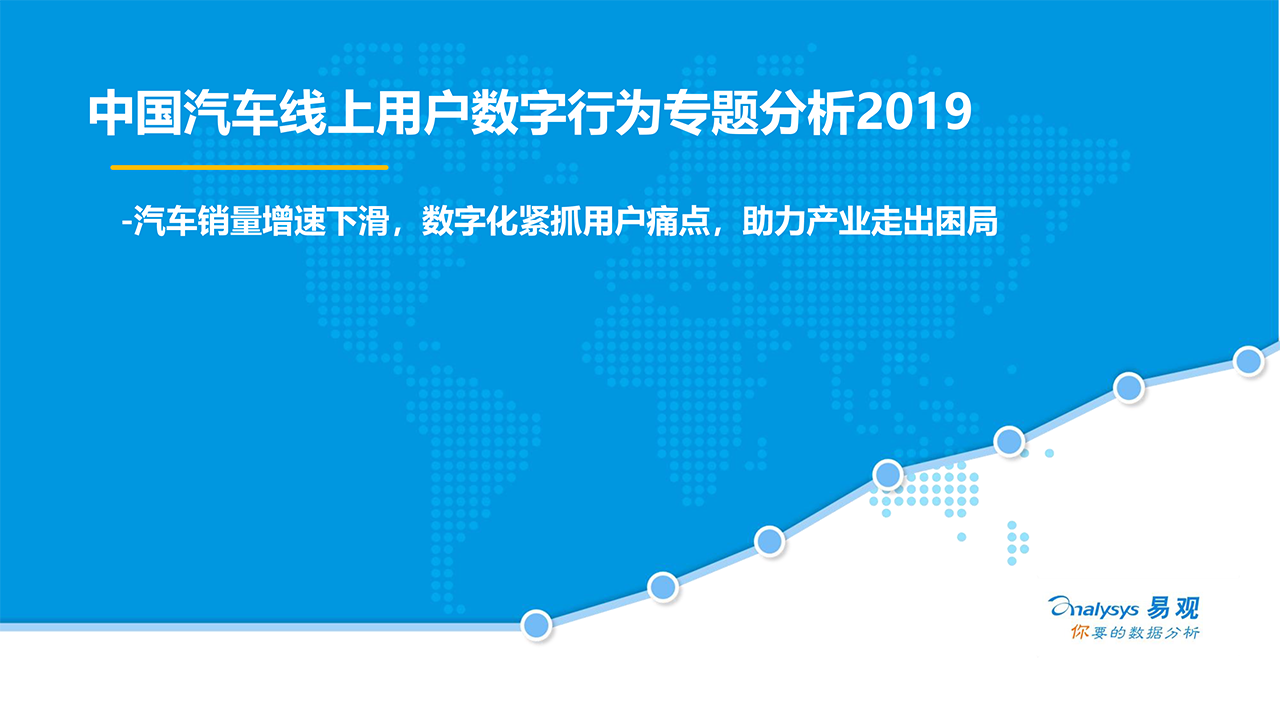 中国汽车线上用户数字行为专题分析2019

-汽车销量增速下滑，数字化紧抓用户痛点，助力产业走出困局

analysys 易观
你要的数据分析